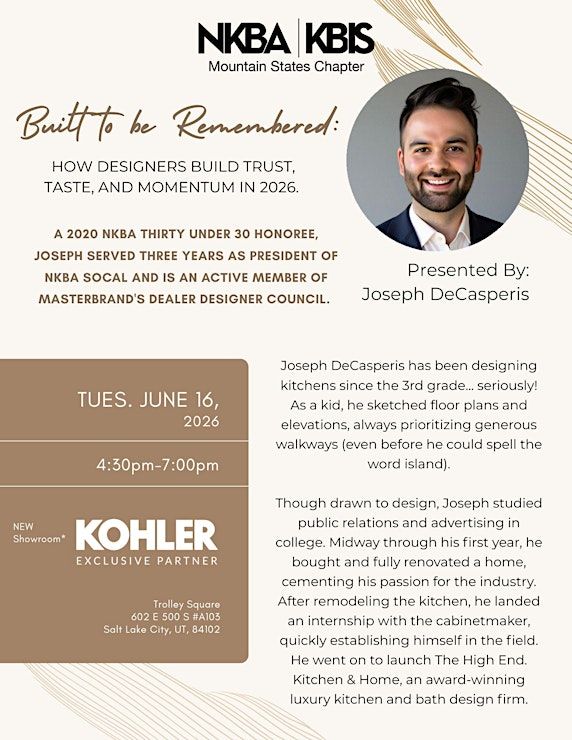 NKBA | KBIS
Mountain States Chapter

Built to be Remembered:

HOW DESIGNERS BUILD TRUST, TASTE, AND MOMENTUM IN 2026.

A 2020 NKBA THIRTY UNDER 30 HONOREE, JOSEPH SERVED THREE YEARS AS PRESIDENT OF NKBA SOCAL AND IS AN ACTIVE MEMBER OF MASTERBRAND'S DEALER DESIGNER COUNCIL.

Presented By:
Joseph DeCasperis

TUES. JUNE 16, 2026

4:30pm-7:00pm

NEW Showroom*
KOHLER
EXCLUSIVE PARTNER

Trolley Square
602 E 500 S #A103
Salt Lake City, UT, 84102

Joseph DeCasperis has been designing kitchens since the 3rd grade... seriously! As a kid, he sketched floor plans and elevations, always prioritizing generous walkways (even before he could spell the word island).

Though drawn to design, Joseph studied public relations and advertising in college. Midway through his first year, he bought and fully renovated a home, cementing his passion for the industry. After remodeling the kitchen, he landed an internship with the cabinetmaker, quickly establishing himself in the field. He went on to launch The High End. Kitchen & Home, an award-winning luxury kitchen and bath design firm.